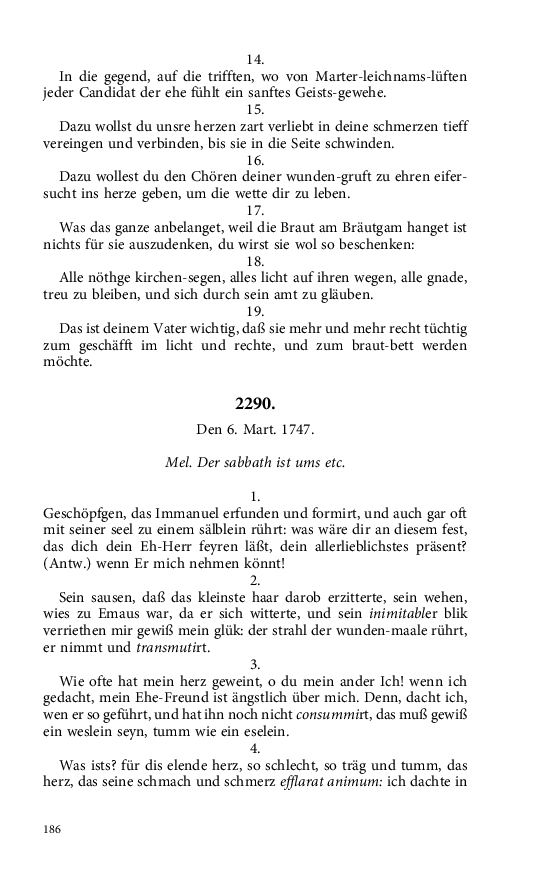 14.
In die gegend, auf die trifften, wo von Marter-leichnams-lüften jeder Candidat der ehe fühlt ein sanftes Geists-gewehe.

15.
Dazu wollst du unsre herzen zart verliebt in deine schmerzen tieff vereingen und verbinden, bis sie in die Seite schwinden.

16.
Dazu wollest du den Chören deiner wunden-gruft zu ehren eifersucht ins herze geben, um die wette dir zu leben.

17.
Was das ganze anbelanget, weil die Braut am Bräutgam hanget ist nichts für sie auszudenken, du wirst sie wol so beschenken:

18.
Alle nöthge kirchen-segen, alles licht auf ihren wegen, alle gnade, treu zu bleiben, und sich durch sein amt zu gläuben.

19.
Das ist deinem Vater wichtig, daß sie mehr und mehr recht tüchtig zum geschäfft im licht und rechte, und zum braut-bett werden möchte.

2290.

Den 6. Mart. 1747.

Mel. Der sabbath ist ums etc.

1.
Geschöpfgen, das Immanuel erfunden und formirt, und auch gar oft mit seiner seel zu einem sälblein rührt: was wäre dir an diesem fest, das dich dein Eh-Herr feyren läßt, dein allerlieblichstes präsent? (Antw.) wenn Er mich nehmen könnt!

2.
Sein sausen, daß das kleinste haar darob erzitterte, sein wehen, wies zu Emaus war, da er sich witterte, und sein inimitabler blik verriethen mir gewiß mein glük: der strahl der wunden-maale rührt, er nimmt und transmutirt.

3.
Wie ofte hat mein herz geweint, o du mein ander Ich! wenn ich gedacht, mein Ehe-Freund ist ängstlich über mich. Denn, dacht ich, wen er so geführt, und hat ihn noch nicht consummirt, das muß gewiß ein weslein seyn, tumm wie ein eselein.

4.
Was ists? für dis elende herz, so schlecht, so träg und tumm, das herz, das seine schmach und schmerz efflarat animum: ich dachte in

186